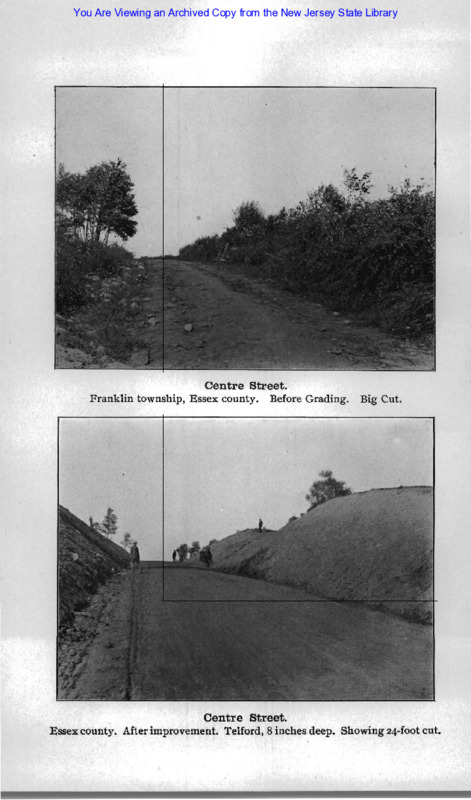 You Are Viewing an Archived Copy from the New Jersey State Library

Centre Street.
Franklin township, Essex county. Before Grading. Big Cut.

Centre Street.
Essex county. After improvement. Telford, 8 inches deep. Showing 24-foot cut.